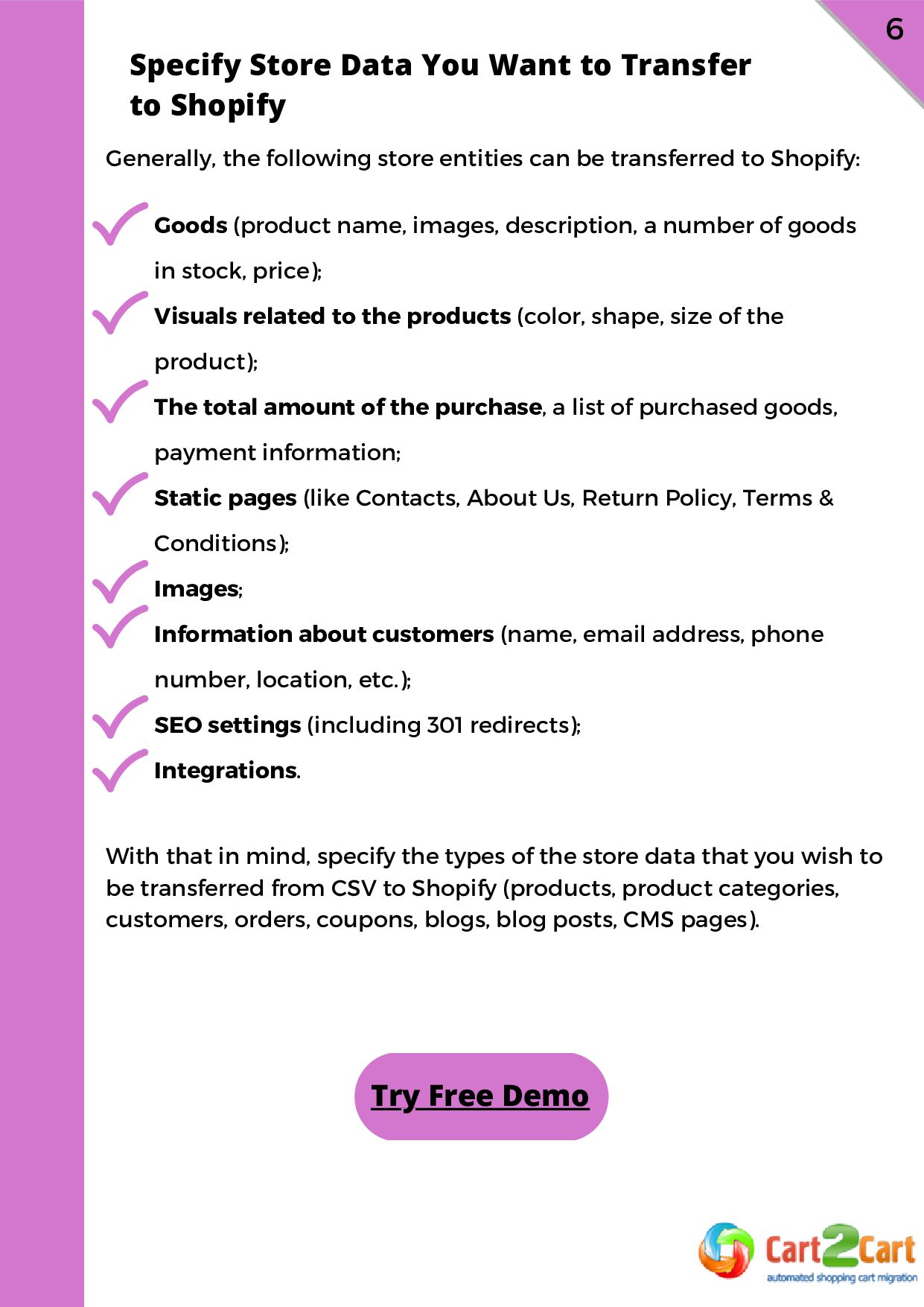 6

Specify Store Data You Want to Transfer to Shopify

Generally, the following store entities can be transferred to Shopify:

Goods (product name, images, description, a number of goods in stock, price);

Visuals related to the products (color, shape, size of the product);

The total amount of the purchase, a list of purchased goods, payment information;

Static pages (like Contacts, About Us, Return Policy, Terms & Conditions);

Images;

Information about customers (name, email address, phone number, location, etc.);

SEO settings (including 301 redirects);

Integrations.

With that in mind, specify the types of the store data that you wish to be transferred from CSV to Shopify (products, product categories, customers, orders, coupons, blogs, blog posts, CMS pages).

Try Free Demo

Cart2Cart
automated shopping cart migration